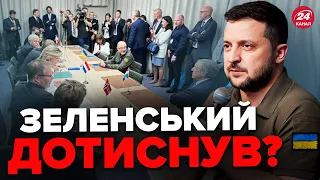 24 КАНАЛ

ЗЕЛЕНСЬКИЙ ДОТИСНУВ?